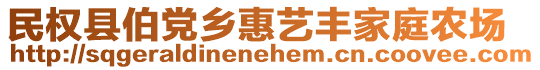 民权县伯党乡惠艺丰家庭农场
http://sqgeraldinenehem.cn.coovee.com